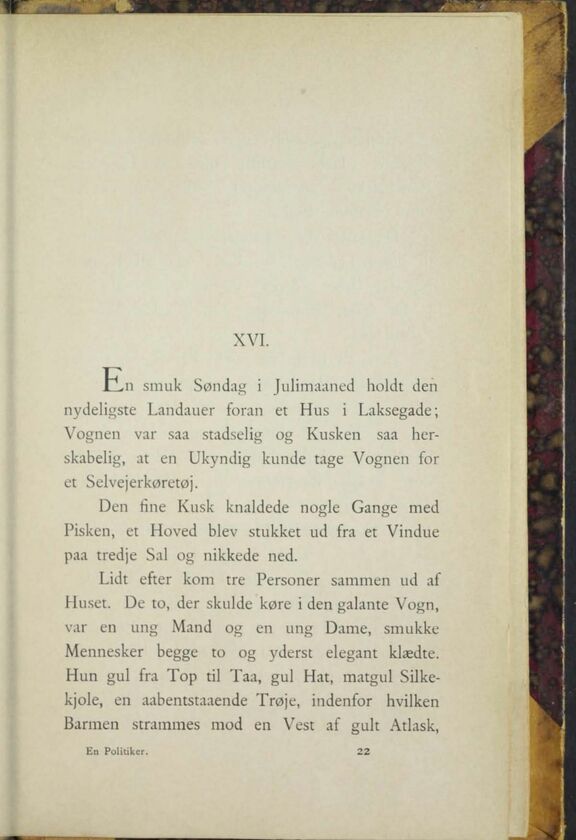 XVI.

En smuk Søndag i Julimaaned holdt den nydeligste Landauer foran et Hus i Laksegade; Vognen var saa stadselig og Kusken saa herskabelig, at en Ukyndig kunde tage Vognen for et Selvejerkøretøj.

Den fine Kusk knaldede nogle Gange med Pisken, et Hoved blev stukket ud fra et Vindue paa tredje Sal og nikkede ned.

Lidt efter kom tre Personer sammen ud af Huset. De to, der skulde køre i den galante Vogn, var en ung Mand og en ung Dame, smukke Mennesker begge to og yderst elegant klædte. Hun gul fra Top til Taa, gul Hat, matgul Silkekjole, en aabentstaaende Trøje, indenfor hvilken Barmen strammes mod en Vest af gult Atlask,

En Politiker. 22